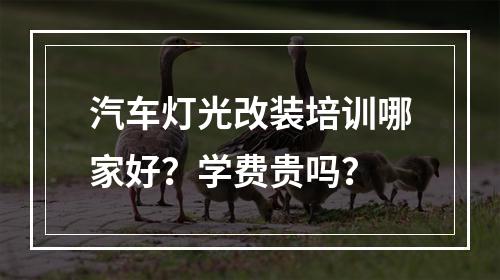 汽车灯光改装培训哪家好？学费贵吗？